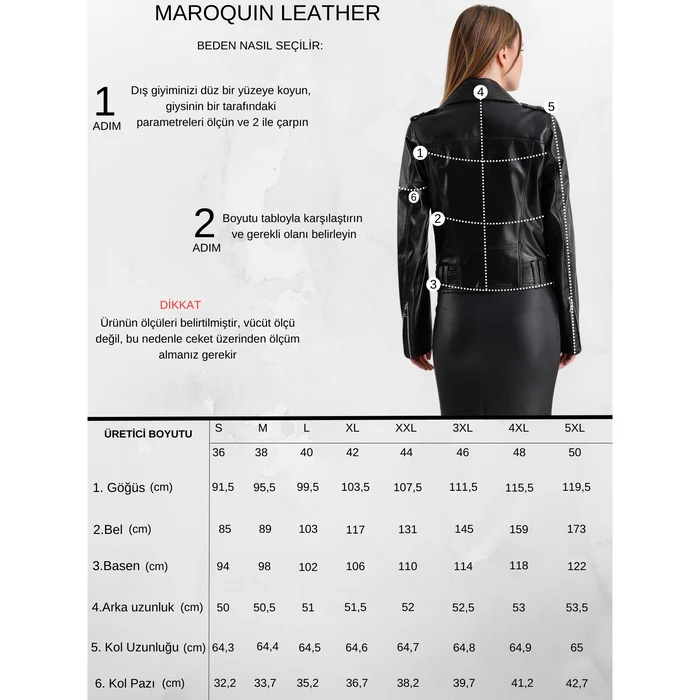 MAROQUIN LEATHER

BEDEN NASIL SEÇİLİR:

1 ADIM Dış giyiminizi düz bir yüzeye koyun, giysinin bir tarafındaki parametreleri ölçün ve 2 ile çarpın

2 ADIM Boyutu tabloyla karşılaştırın ve gerekli olanı belirleyin

DİKKAT
Ürünün ölçüleri belirtilmiştir, vücüt ölçü değil, bu nedenle ceket üzerinden ölçüm almanız gerekir

4 5 1 6 2 3

| ÜRETİCİ BOYUTU | S | M | L | XL | XXL | 3XL | 4XL | 5XL |
|---|---|---|---|---|---|---|---|---|
| | 36 | 38 | 40 | 42 | 44 | 46 | 48 | 50 |
| 1. Göğüs (cm) | 91,5 | 95,5 | 99,5 | 103,5 | 107,5 | 111,5 | 115,5 | 119,5 |
| 2.Bel (cm) | 85 | 89 | 103 | 117 | 131 | 145 | 159 | 173 |
| 3.Basen (cm) | 94 | 98 | 102 | 106 | 110 | 114 | 118 | 122 |
| 4.Arka uzunluk (cm) | 50 | 50,5 | 51 | 51,5 | 52 | 52,5 | 53 | 53,5 |
| 5. Kol Uzunluğu (cm) | 64,3 | 64,4 | 64,5 | 64,6 | 64,7 | 64,8 | 64,9 | 65 |
| 6. Kol Pazı (cm) | 32,2 | 33,7 | 35,2 | 36,7 | 38,2 | 39,7 | 41,2 | 42,7 |